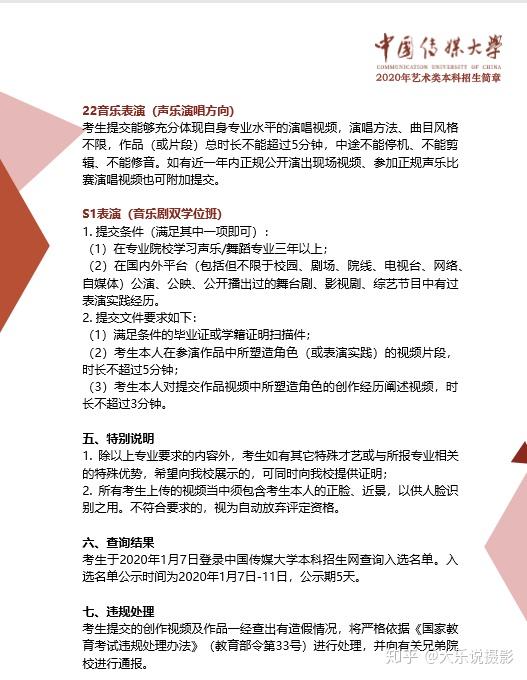 中国传媒大学
COMMUNICATION UNIVERSITY OF CHINA
2020年艺术类本科招生简章

22音乐表演（声乐演唱方向）
考生提交能够充分体现自身专业水平的演唱视频，演唱方法、曲目风格不限，作品（或片段）总时长不能超过5分钟，中途不能停机、不能剪辑、不能修音。如有近一年内正规公开演出现场视频、参加正规声乐比赛演唱视频也可附加提交。

S1表演（音乐剧双学位班）
1. 提交条件（满足其中一项即可）：
（1）在专业院校学习声乐/舞蹈专业三年以上；
（2）在国内外平台（包括但不限于校园、剧场、院线、电视台、网络、自媒体）公演、公映、公开播出过的舞台剧、影视剧、综艺节目中有过表演实践经历。
2. 提交文件要求如下：
（1）满足条件的毕业证或学籍证明扫描件；
（2）考生本人在参演作品中所塑造角色（或表演实践）的视频片段，时长不超过5分钟；
（3）考生本人对提交作品视频中所塑造角色的创作经历阐述视频，时长不超过3分钟。

五、特别说明
1. 除以上专业要求的内容外，考生如有其它特殊才艺或与所报专业相关的特殊优势，希望向我校展示的，可同时向我校提供证明；
2. 所有考生上传的视频当中须包含考生本人的正脸、近景，以供人脸识别之用。不符合要求的，视为自动放弃评定资格。

六、查询结果
考生于2020年1月7日登录中国传媒大学本科招生网查询入选名单。入选名单公示时间为2020年1月7日-11日，公示期5天。

七、违规处理
考生提交的创作视频及作品一经查出有造假情况，将严格依据《国家教育考试违规处理办法》（教育部令第33号）进行处理，并向有关兄弟院校进行通报。

知乎 @大乐说摄影